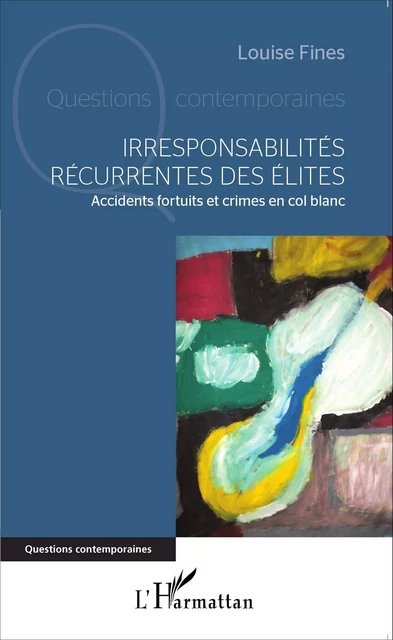 Louise Fines

Questions contemporaines

IRRESPONSABILITÉS RÉCURRENTES DES ÉLITES

Accidents fortuits et crimes en col blanc

Questions contemporaines

L'Harmattan